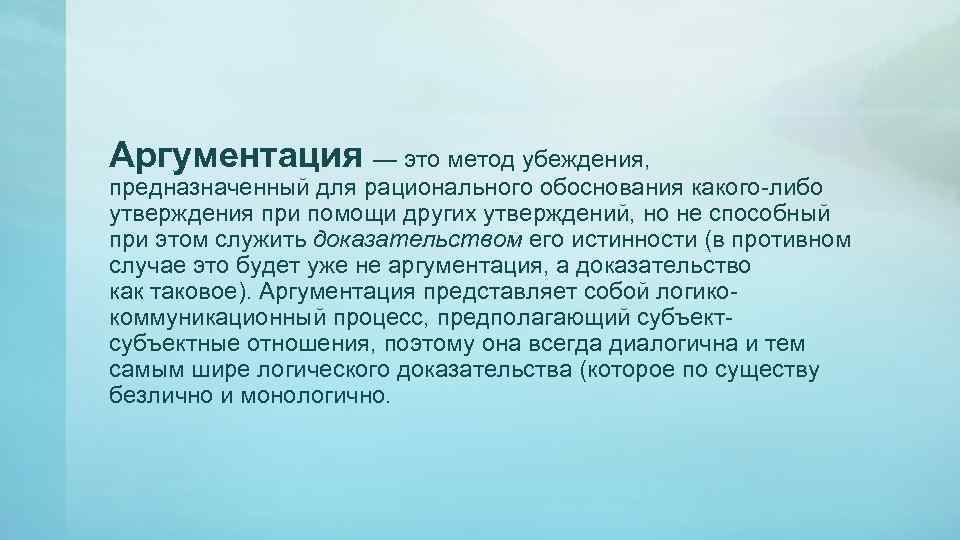 Аргументация — это метод убеждения, предназначенный для рационального обоснования какого-либо утверждения при помощи других утверждений, но не способный при этом служить доказательством его истинности (в противном случае это будет уже не аргументация, а доказательство как таковое). Аргументация представляет собой логико-коммуникационный процесс, предполагающий субъект-субъектные отношения, поэтому она всегда диалогична и тем самым шире логического доказательства (которое по существу безлично и монологично.